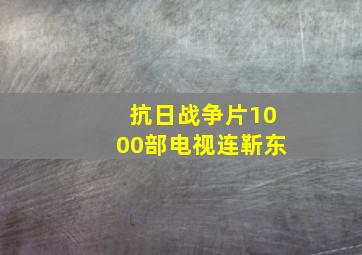 抗日战争片1000部电视连靳东